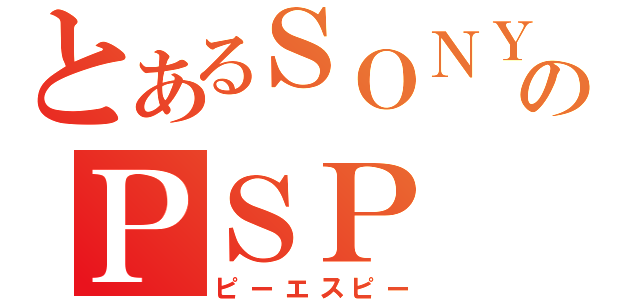 とあるＳＯＮＹの
ＰＳＰ
ピーエスピー